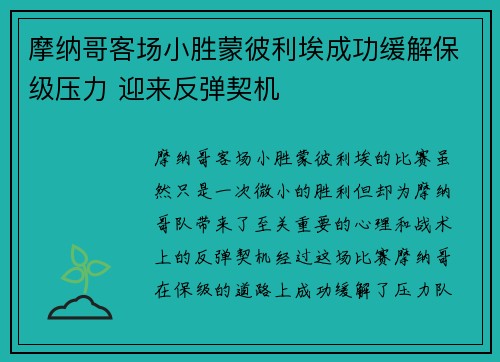 摩纳哥客场小胜蒙彼利埃成功缓解保级压力 迎来反弹契机

摩纳哥客场小胜蒙彼利埃的比赛虽然只是一次微小的胜利但却为摩纳哥队带来了至关重要的心理和战术上的反弹契机经过这场比赛摩纳哥在保级的道路上成功缓解了压力队